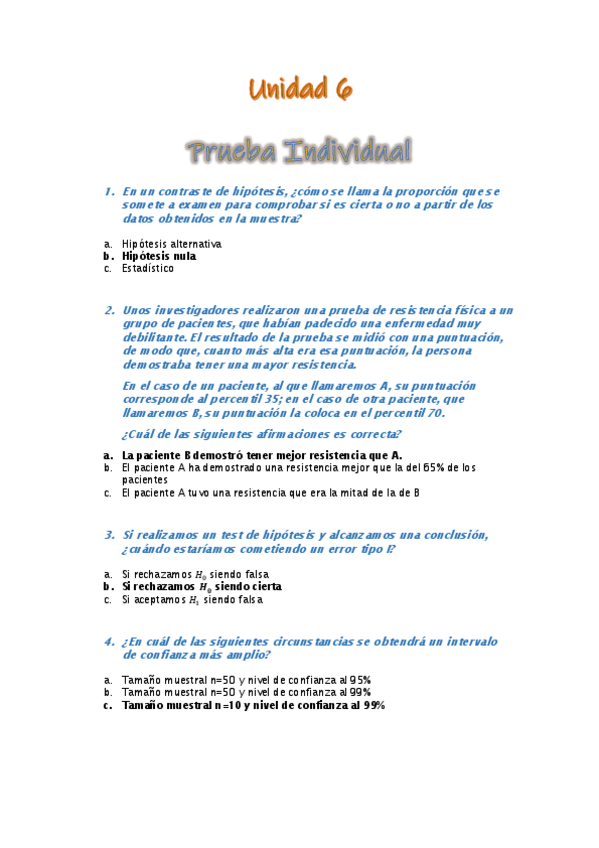 Unidad 6

Prueba Individual

1. En un contraste de hipótesis, ¿cómo se llama la proporción que se somete a examen para comprobar si es cierta o no a partir de los datos obtenidos en la muestra?

a. Hipótesis alternativa
b. Hipótesis nula
c. Estadístico

2. Unos investigadores realizaron una prueba de resistencia física a un grupo de pacientes, que habían padecido una enfermedad muy debilitante. El resultado de la prueba se midió con una puntuación, de modo que, cuanto más alta era esa puntuación, la persona demostraba tener una mayor resistencia.

En el caso de un paciente, al que llamaremos A, su puntuación corresponde al percentil 35; en el caso de otra paciente, que llamaremos B, su puntuación la coloca en el percentil 70.

¿Cuál de las siguientes afirmaciones es correcta?

a. La paciente B demostró tener mejor resistencia que A.
b. El paciente A ha demostrado una resistencia mejor que la del 65% de los pacientes
c. El paciente A tuvo una resistencia que era la mitad de la de B

3. Si realizamos un test de hipótesis y alcanzamos una conclusión, ¿cuándo estaríamos cometiendo un error tipo I?

a. Si rechazamos $H_0$ siendo falsa
b. Si rechazamos $H_0$ siendo cierta
c. Si aceptamos $H_1$ siendo falsa

4. ¿En cuál de las siguientes circunstancias se obtendrá un intervalo de confianza más amplio?

a. Tamaño muestral n=50 y nivel de confianza al 95%
b. Tamaño muestral n=50 y nivel de confianza al 99%
c. Tamaño muestral n=10 y nivel de confianza al 99%